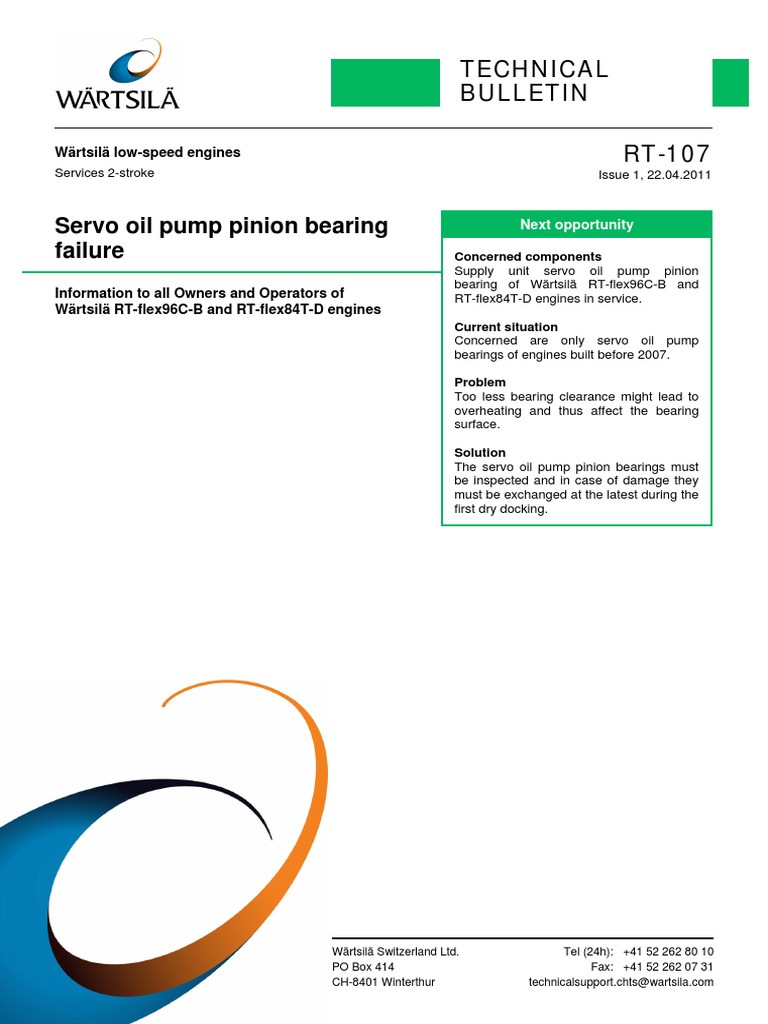 WÄRTSILÄ

TECHNICAL BULLETIN

Wärtsilä low-speed engines
Services 2-stroke

RT-107
Issue 1, 22.04.2011

Servo oil pump pinion bearing failure

Information to all Owners and Operators of Wärtsilä RT-flex96C-B and RT-flex84T-D engines

Next opportunity

Concerned components
Supply unit servo oil pump pinion bearing of Wärtsilä RT-flex96C-B and RT-flex84T-D engines in service.

Current situation
Concerned are only servo oil pump bearings of engines built before 2007.

Problem
Too less bearing clearance might lead to overheating and thus affect the bearing surface.

Solution
The servo oil pump pinion bearings must be inspected and in case of damage they must be exchanged at the latest during the first dry docking.

Wärtsilä Switzerland Ltd.
PO Box 414
CH-8401 Winterthur

Tel (24h): +41 52 262 80 10
Fax: +41 52 262 07 31
technicalsupport.chts@wartsila.com